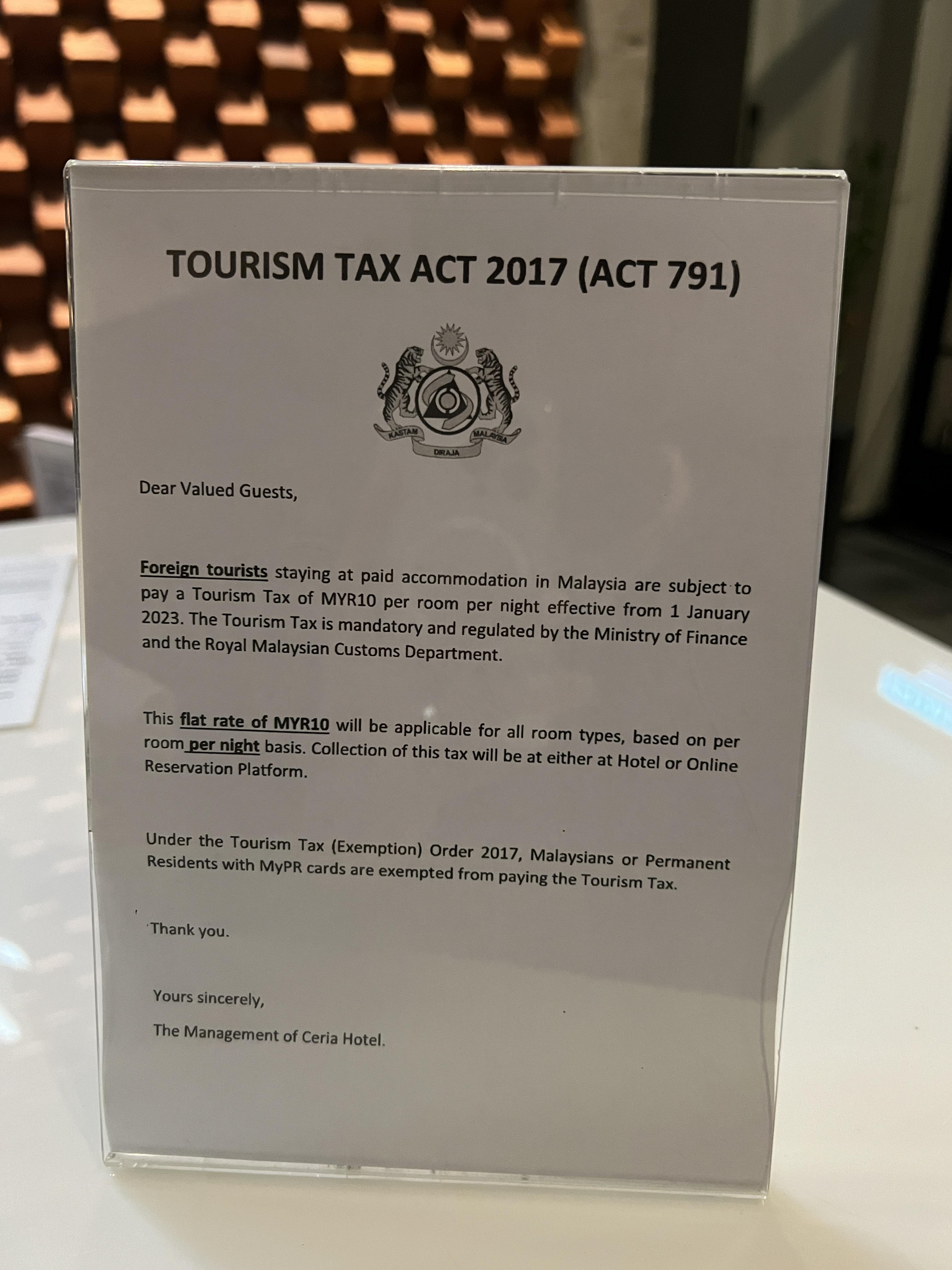 TOURISM TAX ACT 2017 (ACT 791)

KASTAM DIRAJA MALAYSIA

Dear Valued Guests,

Foreign tourists staying at paid accommodation in Malaysia are subject to pay a Tourism Tax of MYR10 per room per night effective from 1 January 2023. The Tourism Tax is mandatory and regulated by the Ministry of Finance and the Royal Malaysian Customs Department.

This flat rate of MYR10 will be applicable for all room types, based on per room per night basis. Collection of this tax will be at either at Hotel or Online Reservation Platform.

Under the Tourism Tax (Exemption) Order 2017, Malaysians or Permanent Residents with MyPR cards are exempted from paying the Tourism Tax.

Thank you.

Yours sincerely,

The Management of Ceria Hotel.